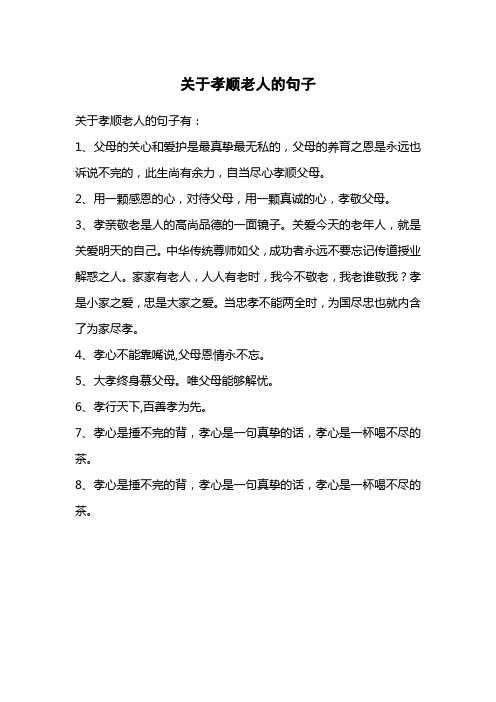 关于孝顺老人的句子

关于孝顺老人的句子有：

1、父母的关心和爱护是最真挚最无私的，父母的养育之恩是永远也诉说不完的，此生尚有余力，自当尽心孝顺父母。

2、用一颗感恩的心，对待父母，用一颗真诚的心，孝敬父母。

3、孝亲敬老是人的高尚品德的一面镜子。关爱今天的老年人，就是关爱明天的自己。中华传统尊师如父，成功者永远不要忘记传道授业解惑之人。家家有老人，人人有老时，我今不敬老，我老谁敬我？孝是小家之爱，忠是大家之爱。当忠孝不能两全时，为国尽忠也就内含了为家尽孝。

4、孝心不能靠嘴说,父母恩情永不忘。

5、大孝终身慕父母。唯父母能够解忧。

6、孝行天下,百善孝为先。

7、孝心是捶不完的背，孝心是一句真挚的话，孝心是一杯喝不尽的茶。

8、孝心是捶不完的背，孝心是一句真挚的话，孝心是一杯喝不尽的茶。